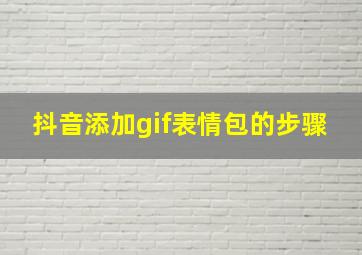 抖音添加gif表情包的步骤